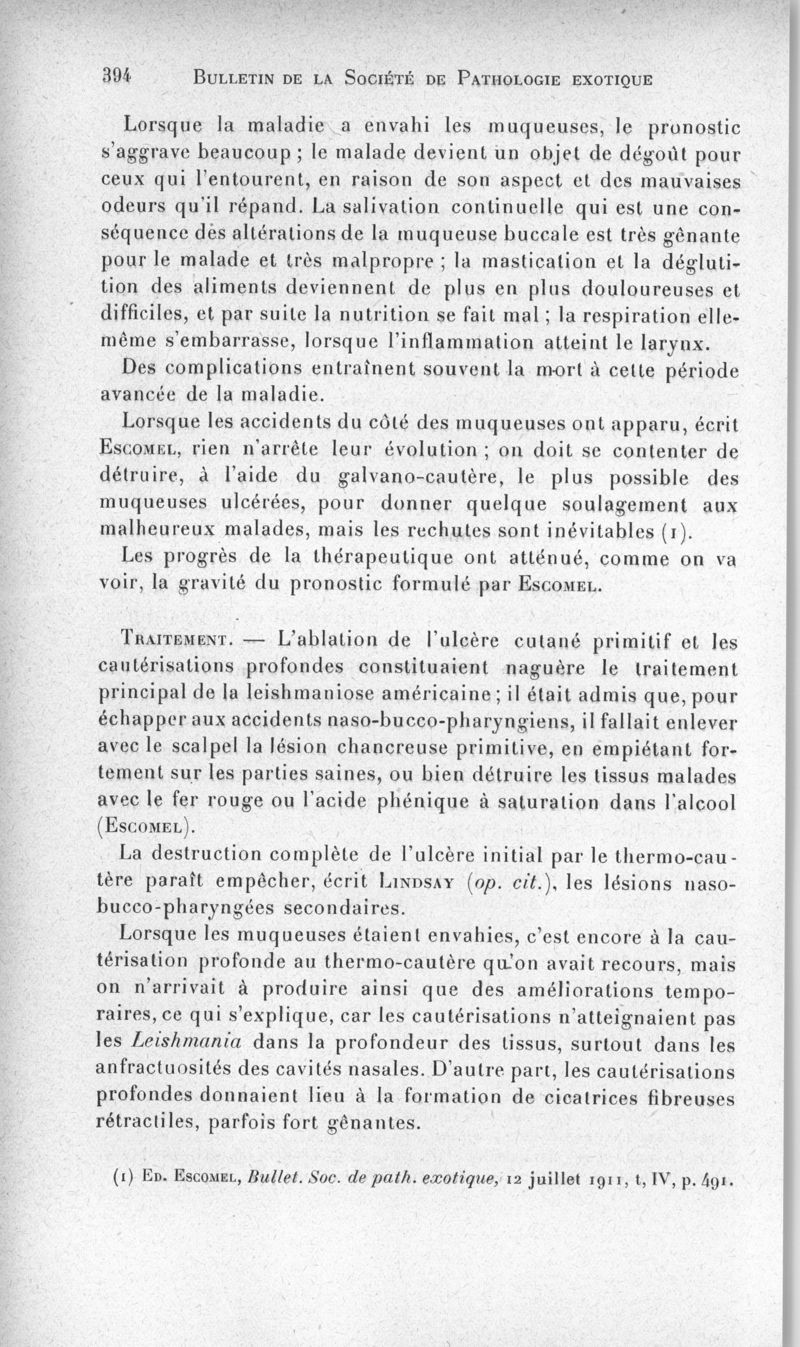 394 BULLETIN DE LA SOCIÉTÉ DE PATHOLOGIE EXOTIQUE

Lorsque la maladie a envahi les muqueuses, le pronostic s'aggrave beaucoup ; le malade devient un objet de dégoût pour ceux qui l'entourent, en raison de son aspect et des mauvaises odeurs qu'il répand. La salivation continuelle qui est une conséquence des altérations de la muqueuse buccale est très gênante pour le malade et très malpropre ; la mastication et la déglutition des aliments deviennent de plus en plus douloureuses et difficiles, et par suite la nutrition se fait mal ; la respiration elle-même s'embarrasse, lorsque l'inflammation atteint le larynx.

Des complications entraînent souvent la mort à cette période avancée de la maladie.

Lorsque les accidents du côté des muqueuses ont apparu, écrit ESCOMEL, rien n'arrête leur évolution ; on doit se contenter de détruire, à l'aide du galvano-cautère, le plus possible des muqueuses ulcérées, pour donner quelque soulagement aux malheureux malades, mais les rechutes sont inévitables (1).

Les progrès de la thérapeutique ont atténué, comme on va voir, la gravité du pronostic formulé par ESCOMEL.

TRAITEMENT. — L'ablation de l'ulcère cutané primitif et les cautérisations profondes constituaient naguère le traitement principal de la leishmaniose américaine ; il était admis que, pour échapper aux accidents naso-bucco-pharyngiens, il fallait enlever avec le scalpel la lésion chancreuse primitive, en empiétant fortement sur les parties saines, ou bien détruire les tissus malades avec le fer rouge ou l'acide phénique à saturation dans l'alcool (ESCOMEL).

La destruction complète de l'ulcère initial par le thermo-cautère paraît empêcher, écrit LINDSAY (op. cit.), les lésions naso-bucco-pharyngées secondaires.

Lorsque les muqueuses étaient envahies, c'est encore à la cautérisation profonde au thermo-cautère qu'on avait recours, mais on n'arrivait à produire ainsi que des améliorations temporaires, ce qui s'explique, car les cautérisations n'atteignaient pas les Leishmania dans la profondeur des tissus, surtout dans les anfractuosités des cavités nasales. D'autre part, les cautérisations profondes donnaient lieu à la formation de cicatrices fibreuses rétractiles, parfois fort gênantes.

(1) ED. ESCOMEL, Bullet. Soc. de path. exotique, 12 juillet 1911, t, IV, p. 491.